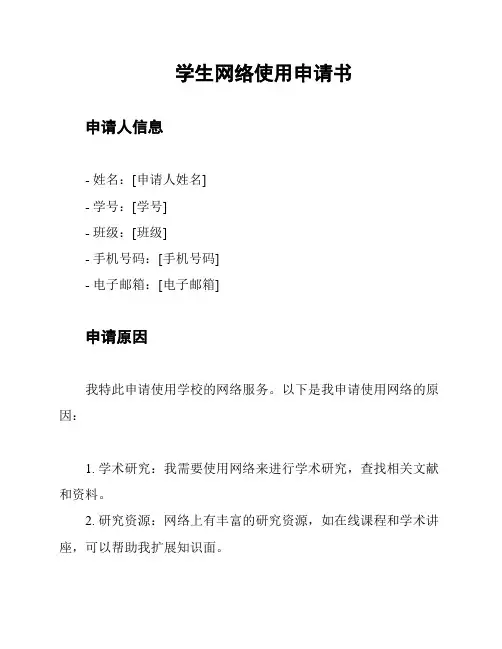 学生网络使用申请书

申请人信息

- 姓名：[申请人姓名]
- 学号：[学号]
- 班级：[班级]
- 手机号码：[手机号码]
- 电子邮箱：[电子邮箱]

申请原因

我特此申请使用学校的网络服务。以下是我申请使用网络的原因：

1. 学术研究：我需要使用网络来进行学术研究，查找相关文献和资料。
2. 研究资源：网络上有丰富的研究资源，如在线课程和学术讲座，可以帮助我扩展知识面。